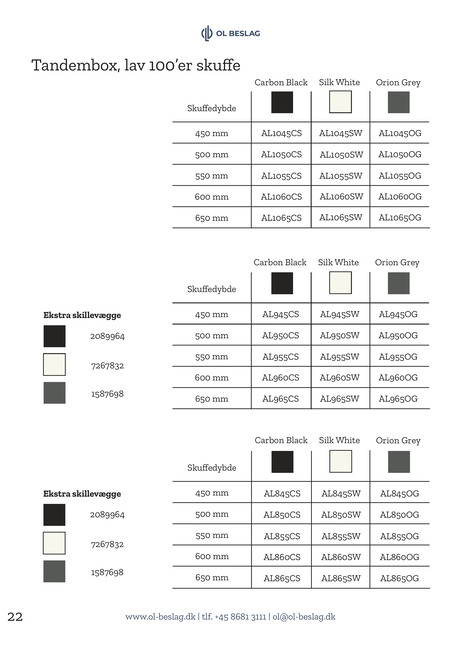 OL BESLAG

Tandembox, lav 100'er skuffe

| Skuffedybde | Carbon Black | Silk White | Orion Grey |
|---|---|---|---|
| 450 mm | AL1045CS | AL1045SW | AL1045OG |
| 500 mm | AL1050CS | AL1050SW | AL1050OG |
| 550 mm | AL1055CS | AL1055SW | AL1055OG |
| 600 mm | AL1060CS | AL1060SW | AL1060OG |
| 650 mm | AL1065CS | AL1065SW | AL1065OG |

Ekstra skillevægge
2089964
7267832
1587698

| Skuffedybde | Carbon Black | Silk White | Orion Grey |
|---|---|---|---|
| 450 mm | AL945CS | AL945SW | AL945OG |
| 500 mm | AL950CS | AL950SW | AL950OG |
| 550 mm | AL955CS | AL955SW | AL955OG |
| 600 mm | AL960CS | AL960SW | AL960OG |
| 650 mm | AL965CS | AL965SW | AL965OG |

Ekstra skillevægge
2089964
7267832
1587698

| Skuffedybde | Carbon Black | Silk White | Orion Grey |
|---|---|---|---|
| 450 mm | AL845CS | AL845SW | AL845OG |
| 500 mm | AL850CS | AL850SW | AL850OG |
| 550 mm | AL855CS | AL855SW | AL855OG |
| 600 mm | AL860CS | AL860SW | AL860OG |
| 650 mm | AL865CS | AL865SW | AL865OG |

22

www.ol-beslag.dk | tlf. +45 8681 3111 | ol@ol-beslag.dk